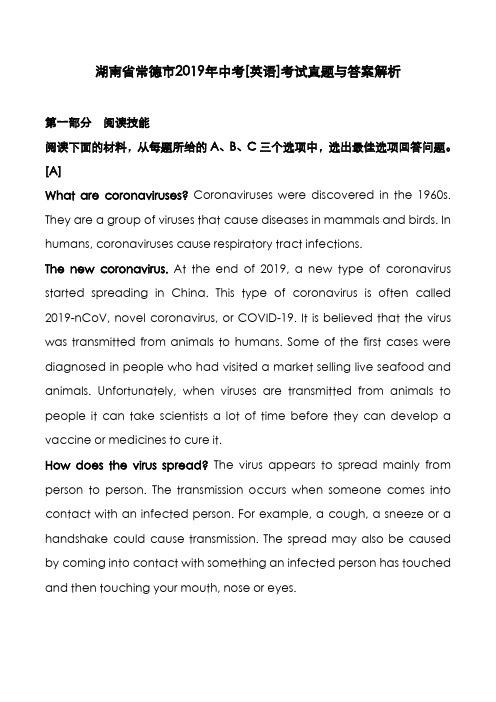 湖南省常德市2019年中考[英语]考试真题与答案解析

第一部分　阅读技能

阅读下面的材料，从每题所给的 A、B、C 三个选项中，选出最佳选项回答问题。

[A]

What are coronaviruses? Coronaviruses were discovered in the 1960s. They are a group of viruses that cause diseases in mammals and birds. In humans, coronaviruses cause respiratory tract infections.

The new coronavirus. At the end of 2019, a new type of coronavirus started spreading in China. This type of coronavirus is often called 2019-nCoV, novel coronavirus, or COVID-19. It is believed that the virus was transmitted from animals to humans. Some of the first cases were diagnosed in people who had visited a market selling live seafood and animals. Unfortunately, when viruses are transmitted from animals to people it can take scientists a lot of time before they can develop a vaccine or medicines to cure it.

How does the virus spread? The virus appears to spread mainly from person to person. The transmission occurs when someone comes into contact with an infected person. For example, a cough, a sneeze or a handshake could cause transmission. The spread may also be caused by coming into contact with something an infected person has touched and then touching your mouth, nose or eyes.